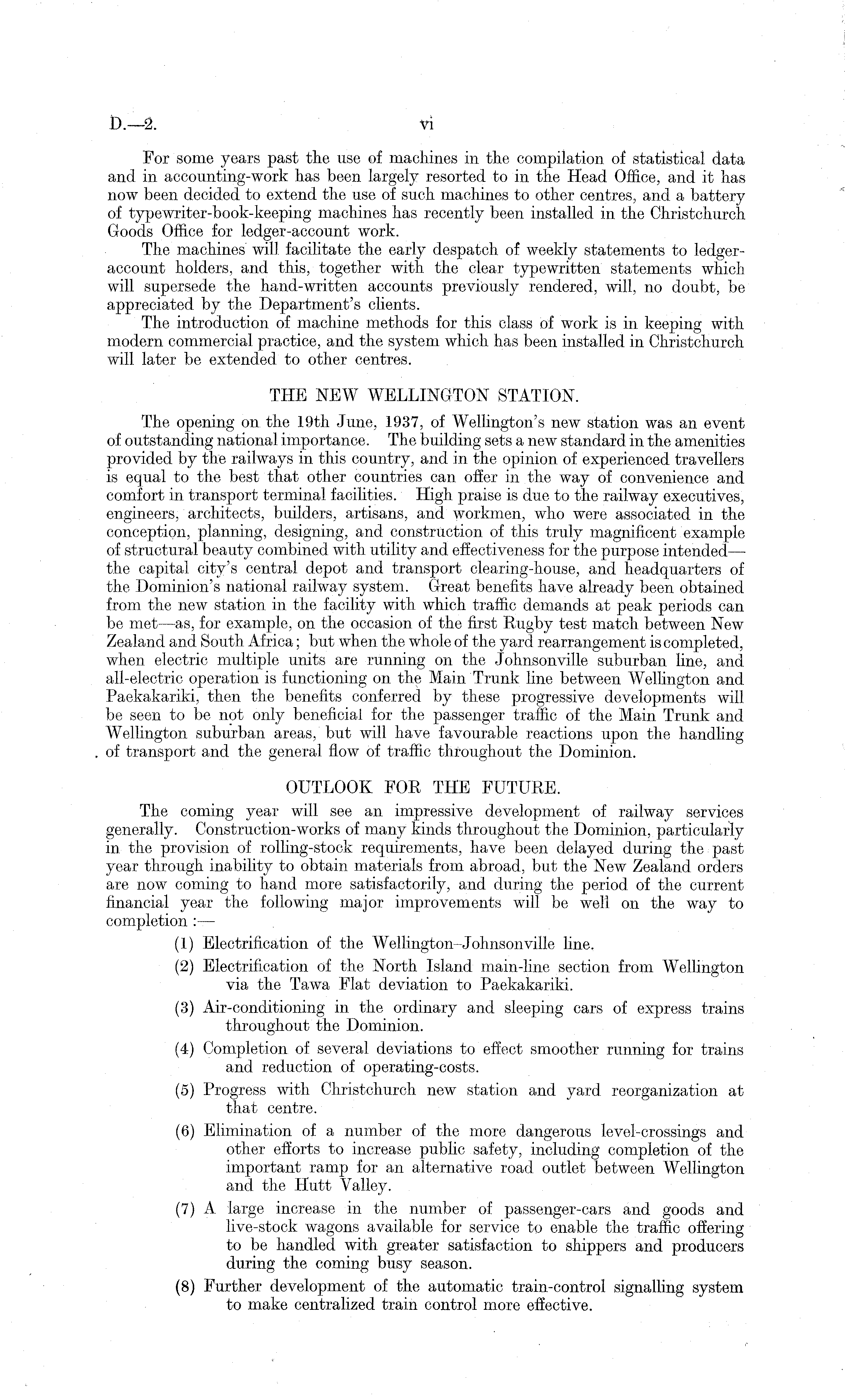 D.—2. vi

For some years past the use of machines in the compilation of statistical data and in accounting-work has been largely resorted to in the Head Office, and it has now been decided to extend the use of such machines to other centres, and a battery of typewriter-book-keeping machines has recently been installed in the Christchurch Goods Office for ledger-account work.

The machines will facilitate the early despatch of weekly statements to ledger-account holders, and this, together with the clear typewritten statements which will supersede the hand-written accounts previously rendered, will, no doubt, be appreciated by the Department's clients.

The introduction of machine methods for this class of work is in keeping with modern commercial practice, and the system which has been installed in Christchurch will later be extended to other centres.

THE NEW WELLINGTON STATION.

The opening on the 19th June, 1937, of Wellington's new station was an event of outstanding national importance. The building sets a new standard in the amenities provided by the railways in this country, and in the opinion of experienced travellers is equal to the best that other countries can offer in the way of convenience and comfort in transport terminal facilities. High praise is due to the railway executives, engineers, architects, builders, artisans, and workmen, who were associated in the conception, planning, designing, and construction of this truly magnificent example of structural beauty combined with utility and effectiveness for the purpose intended—the capital city's central depot and transport clearing-house, and headquarters of the Dominion's national railway system. Great benefits have already been obtained from the new station in the facility with which traffic demands at peak periods can be met—as, for example, on the occasion of the first Rugby test match between New Zealand and South Africa; but when the whole of the yard rearrangement is completed, when electric multiple units are running on the Johnsonville suburban line, and all-electric operation is functioning on the Main Trunk line between Wellington and Paekakariki, then the benefits conferred by these progressive developments will be seen to be not only beneficial for the passenger traffic of the Main Trunk and Wellington suburban areas, but will have favourable reactions upon the handling of transport and the general flow of traffic throughout the Dominion.

OUTLOOK FOR THE FUTURE.

The coming year will see an impressive development of railway services generally. Construction-works of many kinds throughout the Dominion, particularly in the provision of rolling-stock requirements, have been delayed during the past year through inability to obtain materials from abroad, but the New Zealand orders are now coming to hand more satisfactorily, and during the period of the current financial year the following major improvements will be well on the way to completion :—

(1) Electrification of the Wellington–Johnsonville line.

(2) Electrification of the North Island main-line section from Wellington via the Tawa Flat deviation to Paekakariki.

(3) Air-conditioning in the ordinary and sleeping cars of express trains throughout the Dominion.

(4) Completion of several deviations to effect smoother running for trains and reduction of operating-costs.

(5) Progress with Christchurch new station and yard reorganization at that centre.

(6) Elimination of a number of the more dangerous level-crossings and other efforts to increase public safety, including completion of the important ramp for an alternative road outlet between Wellington and the Hutt Valley.

(7) A large increase in the number of passenger-cars and goods and live-stock wagons available for service to enable the traffic offering to be handled with greater satisfaction to shippers and producers during the coming busy season.

(8) Further development of the automatic train-control signalling system to make centralized train control more effective.